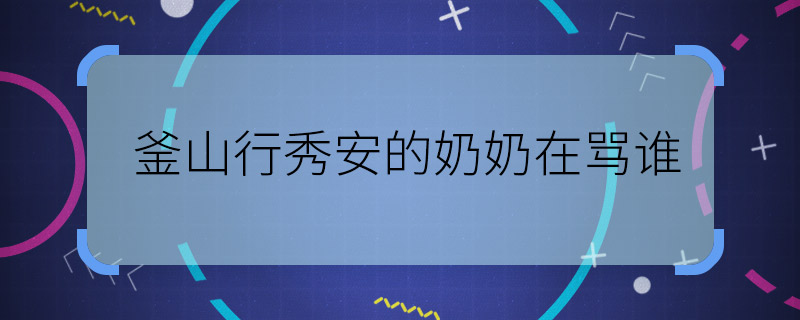 釜山行秀安的奶奶在骂谁